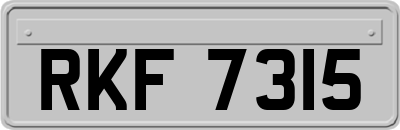 RKF 7315